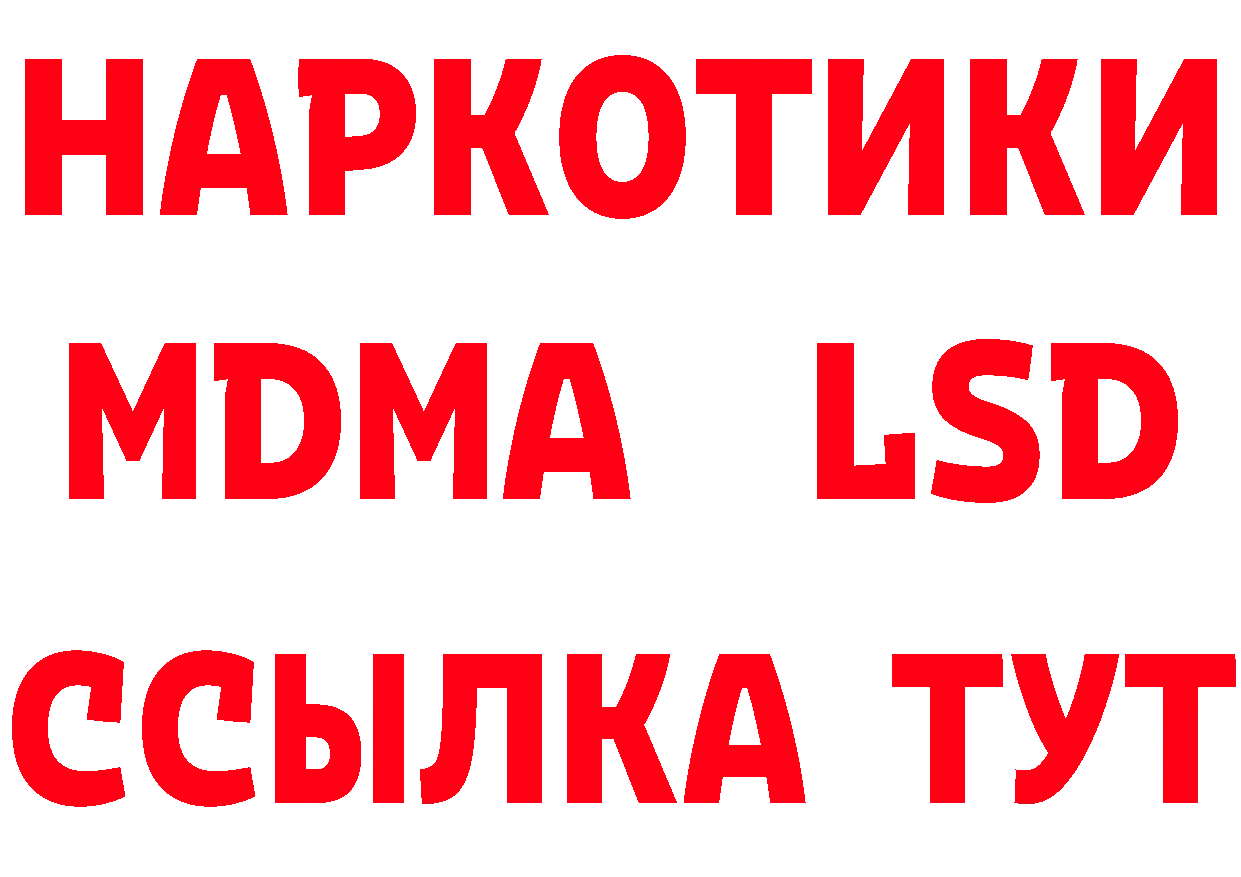 НАРКОТИКИ
MDMA LSD
ССЫЛКА ТУТ